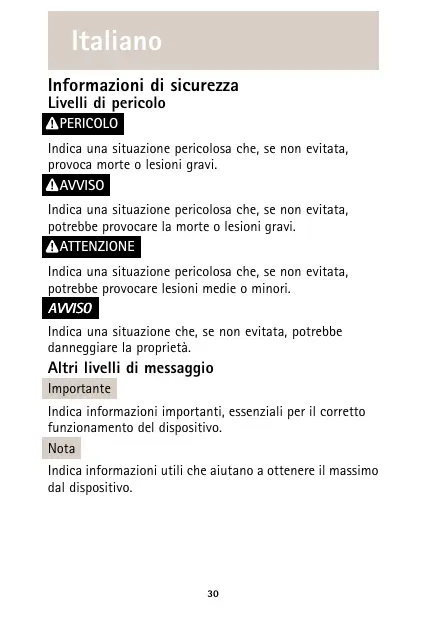 Italiano

Informazioni di sicurezza
Livelli di pericolo

PERICOLO

Indica una situazione pericolosa che, se non evitata, provoca morte o lesioni gravi.

AVVISO

Indica una situazione pericolosa che, se non evitata, potrebbe provocare la morte o lesioni gravi.

ATTENZIONE

Indica una situazione pericolosa che, se non evitata, potrebbe provocare lesioni medie o minori.

AVVISO

Indica una situazione che, se non evitata, potrebbe danneggiare la proprietà.

Altri livelli di messaggio

Importante

Indica informazioni importanti, essenziali per il corretto funzionamento del dispositivo.

Nota

Indica informazioni utili che aiutano a ottenere il massimo dal dispositivo.

30